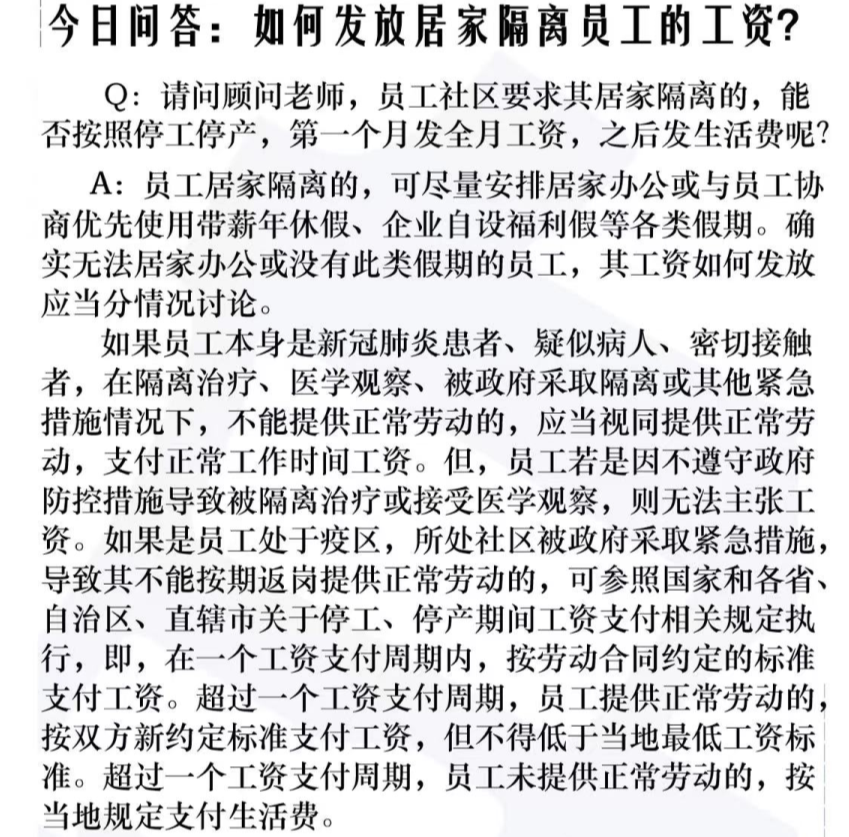 今日问答：如何发放居家隔离员工的工资？

Q：请问顾问老师，员工社区要求其居家隔离的，能否按照停工停产，第一个月发全月工资，之后发生活费呢？

A：员工居家隔离的，可尽量安排居家办公或与员工协商优先使用带薪年休假、企业自设福利假等各类假期。确实无法居家办公或没有此类假期的员工，其工资如何发放应当分情况讨论。

如果员工本身是新冠肺炎患者、疑似病人、密切接触者，在隔离治疗、医学观察、被政府采取隔离或其他紧急措施情况下，不能提供正常劳动的，应当视同提供正常劳动，支付正常工作时间工资。但，员工若是因不遵守政府防控措施导致被隔离治疗或接受医学观察，则无法主张工资。如果是员工处于疫区，所处社区被政府采取紧急措施，导致其不能按期返岗提供正常劳动的，可参照国家和各省、自治区、直辖市关于停工、停产期间工资支付相关规定执行，即，在一个工资支付周期内，按劳动合同约定的标准支付工资。超过一个工资支付周期，员工提供正常劳动的，按双方新约定标准支付工资，但不得低于当地最低工资标准。超过一个工资支付周期，员工未提供正常劳动的，按当地规定支付生活费。